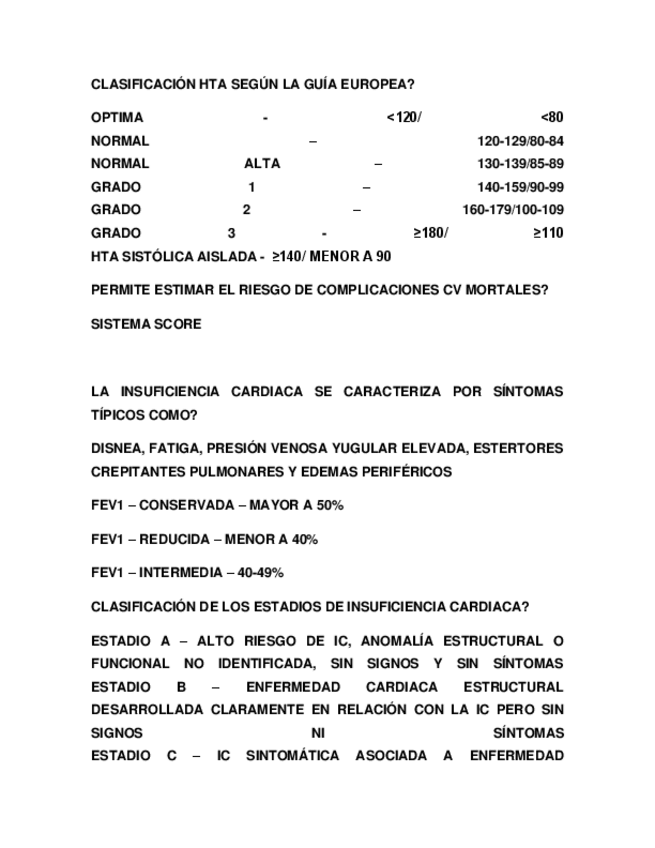 CLASIFICACIÓN HTA SEGÚN LA GUÍA EUROPEA?

OPTIMA - <120/ <80
NORMAL – 120-129/80-84
NORMAL ALTA – 130-139/85-89
GRADO 1 – 140-159/90-99
GRADO 2 – 160-179/100-109
GRADO 3 - ≥180/ ≥110
HTA SISTÓLICA AISLADA - ≥140/ MENOR A 90

PERMITE ESTIMAR EL RIESGO DE COMPLICACIONES CV MORTALES?

SISTEMA SCORE

LA INSUFICIENCIA CARDIACA SE CARACTERIZA POR SÍNTOMAS TÍPICOS COMO?

DISNEA, FATIGA, PRESIÓN VENOSA YUGULAR ELEVADA, ESTERTORES CREPITANTES PULMONARES Y EDEMAS PERIFÉRICOS

FEV1 – CONSERVADA – MAYOR A 50%

FEV1 – REDUCIDA – MENOR A 40%

FEV1 – INTERMEDIA – 40-49%

CLASIFICACIÓN DE LOS ESTADIOS DE INSUFICIENCIA CARDIACA?

ESTADIO A – ALTO RIESGO DE IC, ANOMALÍA ESTRUCTURAL O FUNCIONAL NO IDENTIFICADA, SIN SIGNOS Y SIN SÍNTOMAS
ESTADIO B – ENFERMEDAD CARDIACA ESTRUCTURAL DESARROLLADA CLARAMENTE EN RELACIÓN CON LA IC PERO SIN SIGNOS NI SÍNTOMAS
ESTADIO C – IC SINTOMÁTICA ASOCIADA A ENFERMEDAD